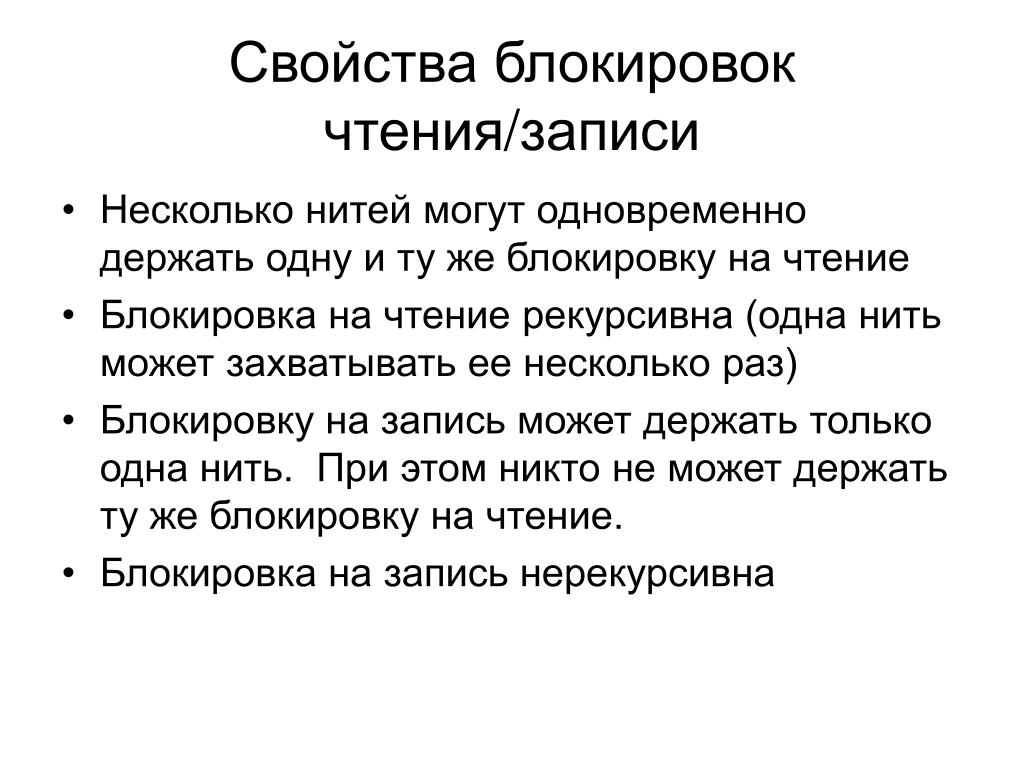 Свойства блокировок чтения/записи

• Несколько нитей могут одновременно держать одну и ту же блокировку на чтение
• Блокировка на чтение рекурсивна (одна нить может захватывать ее несколько раз)
• Блокировку на запись может держать только одна нить. При этом никто не может держать ту же блокировку на чтение.
• Блокировка на запись нерекурсивна